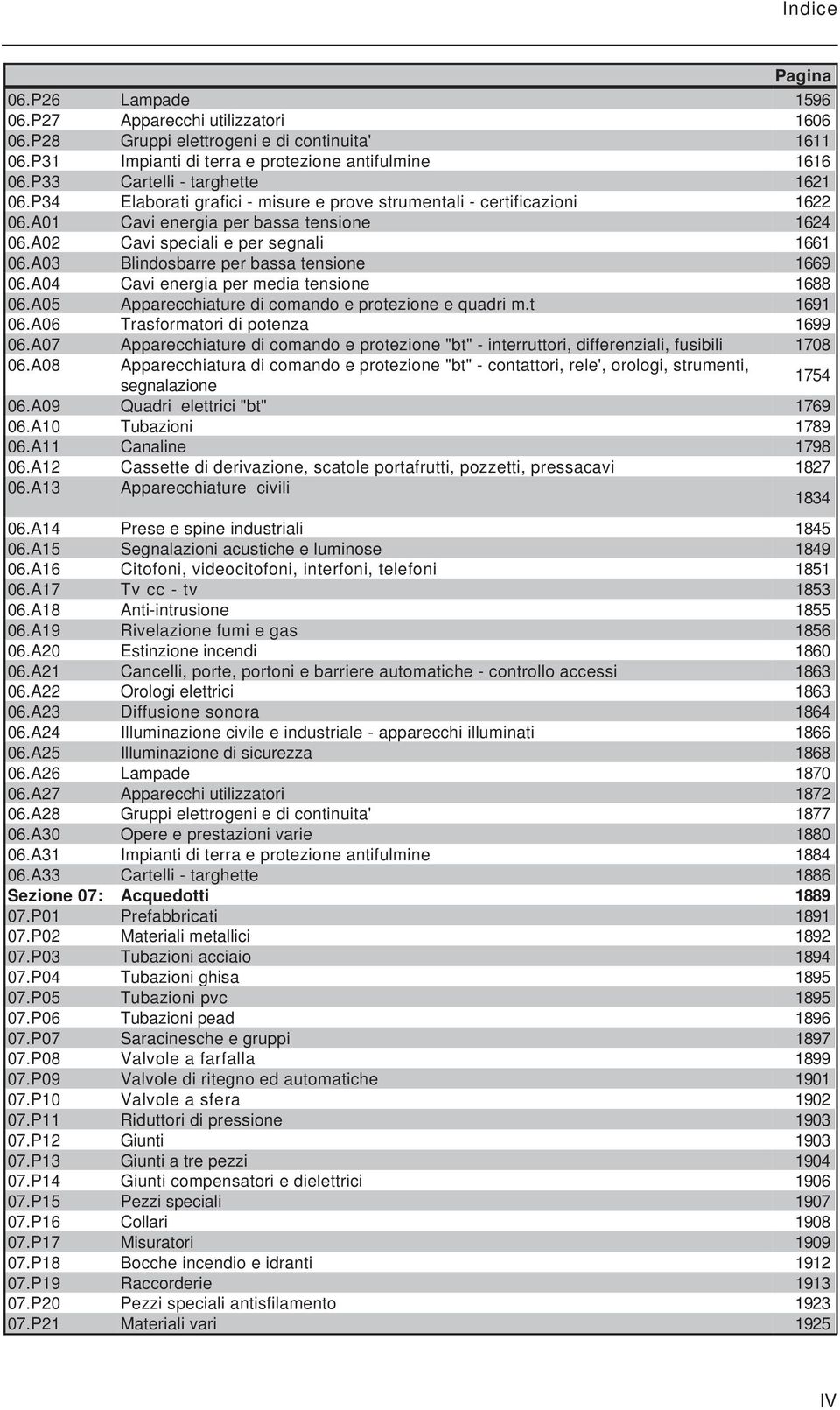 Indice

| | | Pagina |
|---|---|---|
| 06.P26 | Lampade | 1596 |
| 06.P27 | Apparecchi utilizzatori | 1606 |
| 06.P28 | Gruppi elettrogeni e di continuita' | 1611 |
| 06.P31 | Impianti di terra e protezione antifulmine | 1616 |
| 06.P33 | Cartelli - targhette | 1621 |
| 06.P34 | Elaborati grafici - misure e prove strumentali - certificazioni | 1622 |
| 06.A01 | Cavi energia per bassa tensione | 1624 |
| 06.A02 | Cavi speciali e per segnali | 1661 |
| 06.A03 | Blindosbarre per bassa tensione | 1669 |
| 06.A04 | Cavi energia per media tensione | 1688 |
| 06.A05 | Apparecchiature di comando e protezione e quadri m.t | 1691 |
| 06.A06 | Trasformatori di potenza | 1699 |
| 06.A07 | Apparecchiature di comando e protezione "bt" - interruttori, differenziali, fusibili | 1708 |
| 06.A08 | Apparecchiatura di comando e protezione "bt" - contattori, rele', orologi, strumenti, segnalazione | 1754 |
| 06.A09 | Quadri elettrici "bt" | 1769 |
| 06.A10 | Tubazioni | 1789 |
| 06.A11 | Canaline | 1798 |
| 06.A12 | Cassette di derivazione, scatole portafrutti, pozzetti, pressacavi | 1827 |
| 06.A13 | Apparecchiature civili | 1834 |
| 06.A14 | Prese e spine industriali | 1845 |
| 06.A15 | Segnalazioni acustiche e luminose | 1849 |
| 06.A16 | Citofoni, videocitofoni, interfoni, telefoni | 1851 |
| 06.A17 | Tv cc - tv | 1853 |
| 06.A18 | Anti-intrusione | 1855 |
| 06.A19 | Rivelazione fumi e gas | 1856 |
| 06.A20 | Estinzione incendi | 1860 |
| 06.A21 | Cancelli, porte, portoni e barriere automatiche - controllo accessi | 1863 |
| 06.A22 | Orologi elettrici | 1863 |
| 06.A23 | Diffusione sonora | 1864 |
| 06.A24 | Illuminazione civile e industriale - apparecchi illuminati | 1866 |
| 06.A25 | Illuminazione di sicurezza | 1868 |
| 06.A26 | Lampade | 1870 |
| 06.A27 | Apparecchi utilizzatori | 1872 |
| 06.A28 | Gruppi elettrogeni e di continuita' | 1877 |
| 06.A30 | Opere e prestazioni varie | 1880 |
| 06.A31 | Impianti di terra e protezione antifulmine | 1884 |
| 06.A33 | Cartelli - targhette | 1886 |
| Sezione 07: | Acquedotti | 1889 |
| 07.P01 | Prefabbricati | 1891 |
| 07.P02 | Materiali metallici | 1892 |
| 07.P03 | Tubazioni acciaio | 1894 |
| 07.P04 | Tubazioni ghisa | 1895 |
| 07.P05 | Tubazioni pvc | 1895 |
| 07.P06 | Tubazioni pead | 1896 |
| 07.P07 | Saracinesche e gruppi | 1897 |
| 07.P08 | Valvole a farfalla | 1899 |
| 07.P09 | Valvole di ritegno ed automatiche | 1901 |
| 07.P10 | Valvole a sfera | 1902 |
| 07.P11 | Riduttori di pressione | 1903 |
| 07.P12 | Giunti | 1903 |
| 07.P13 | Giunti a tre pezzi | 1904 |
| 07.P14 | Giunti compensatori e dielettrici | 1906 |
| 07.P15 | Pezzi speciali | 1907 |
| 07.P16 | Collari | 1908 |
| 07.P17 | Misuratori | 1909 |
| 07.P18 | Bocche incendio e idranti | 1912 |
| 07.P19 | Raccorderie | 1913 |
| 07.P20 | Pezzi speciali antisfilamento | 1923 |
| 07.P21 | Materiali vari | 1925 |

IV